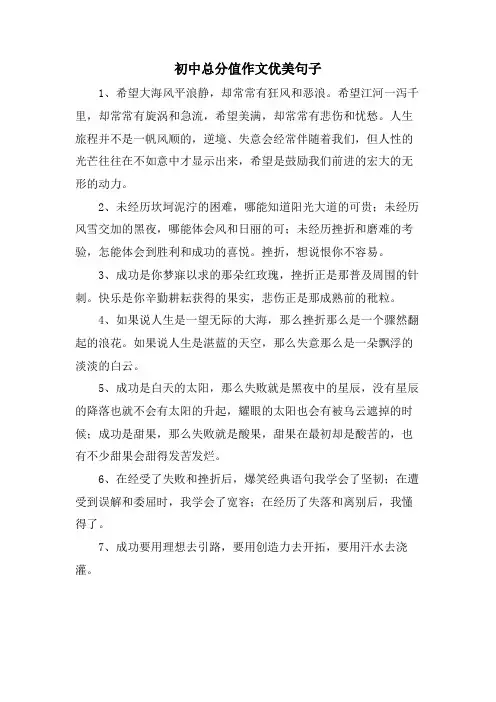 初中总分值作文优美句子

1、希望大海风平浪静，却常常有狂风和恶浪。希望江河一泻千里，却常常有旋涡和急流，希望美满，却常常有悲伤和忧愁。人生旅程并不是一帆风顺的，逆境、失意会经常伴随着我们，但人性的光芒往往在不如意中才显示出来，希望是鼓励我们前进的宏大的无形的动力。

2、未经历坎坷泥泞的困难，哪能知道阳光大道的可贵；未经历风雪交加的黑夜，哪能体会风和日丽的可；未经历挫折和磨难的考验，怎能体会到胜利和成功的喜悦。挫折，想说恨你不容易。

3、成功是你梦寐以求的那朵红玫瑰，挫折正是那普及周围的针刺。快乐是你辛勤耕耘获得的果实，悲伤正是那成熟前的秕粒。

4、如果说人生是一望无际的大海，那么挫折那么是一个骤然翻起的浪花。如果说人生是湛蓝的天空，那么失意那么是一朵飘浮的淡淡的白云。

5、成功是白天的太阳，那么失败就是黑夜中的星辰，没有星辰的降落也就不会有太阳的升起，耀眼的太阳也会有被乌云遮掉的时候；成功是甜果，那么失败就是酸果，甜果在最初却是酸苦的，也有不少甜果会甜得发苦发烂。

6、在经受了失败和挫折后，爆笑经典语句我学会了坚韧；在遭受到误解和委屈时，我学会了宽容；在经历了失落和离别后，我懂得了。

7、成功要用理想去引路，要用创造力去开拓，要用汗水去浇灌。